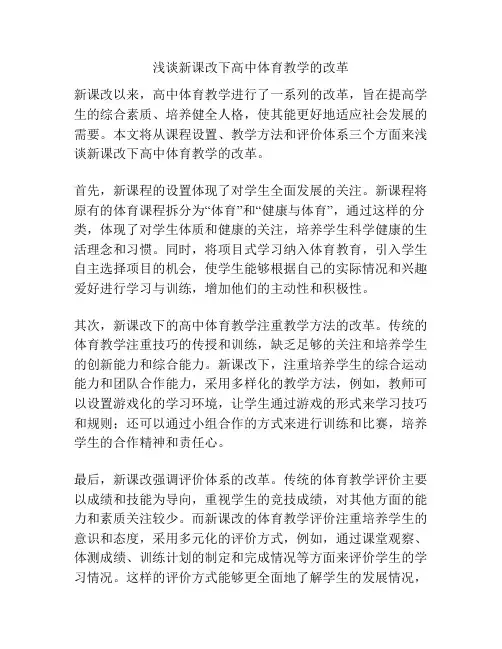 浅谈新课改下高中体育教学的改革

新课改以来，高中体育教学进行了一系列的改革，旨在提高学生的综合素质、培养健全人格，使其能更好地适应社会发展的需要。本文将从课程设置、教学方法和评价体系三个方面来浅谈新课改下高中体育教学的改革。

首先，新课程的设置体现了对学生全面发展的关注。新课程将原有的体育课程拆分为“体育”和“健康与体育”，通过这样的分类，体现了对学生体质和健康的关注，培养学生科学健康的生活理念和习惯。同时，将项目式学习纳入体育教育，引入学生自主选择项目的机会，使学生能够根据自己的实际情况和兴趣爱好进行学习与训练，增加他们的主动性和积极性。

其次，新课改下的高中体育教学注重教学方法的改革。传统的体育教学注重技巧的传授和训练，缺乏足够的关注和培养学生的创新能力和综合能力。新课改下，注重培养学生的综合运动能力和团队合作能力，采用多样化的教学方法，例如，教师可以设置游戏化的学习环境，让学生通过游戏的形式来学习技巧和规则；还可以通过小组合作的方式来进行训练和比赛，培养学生的合作精神和责任心。

最后，新课改强调评价体系的改革。传统的体育教学评价主要以成绩和技能为导向，重视学生的竞技成绩，对其他方面的能力和素质关注较少。而新课改的体育教学评价注重培养学生的意识和态度，采用多元化的评价方式，例如，通过课堂观察、体测成绩、训练计划的制定和完成情况等方面来评价学生的学习情况。这样的评价方式能够更全面地了解学生的发展情况，